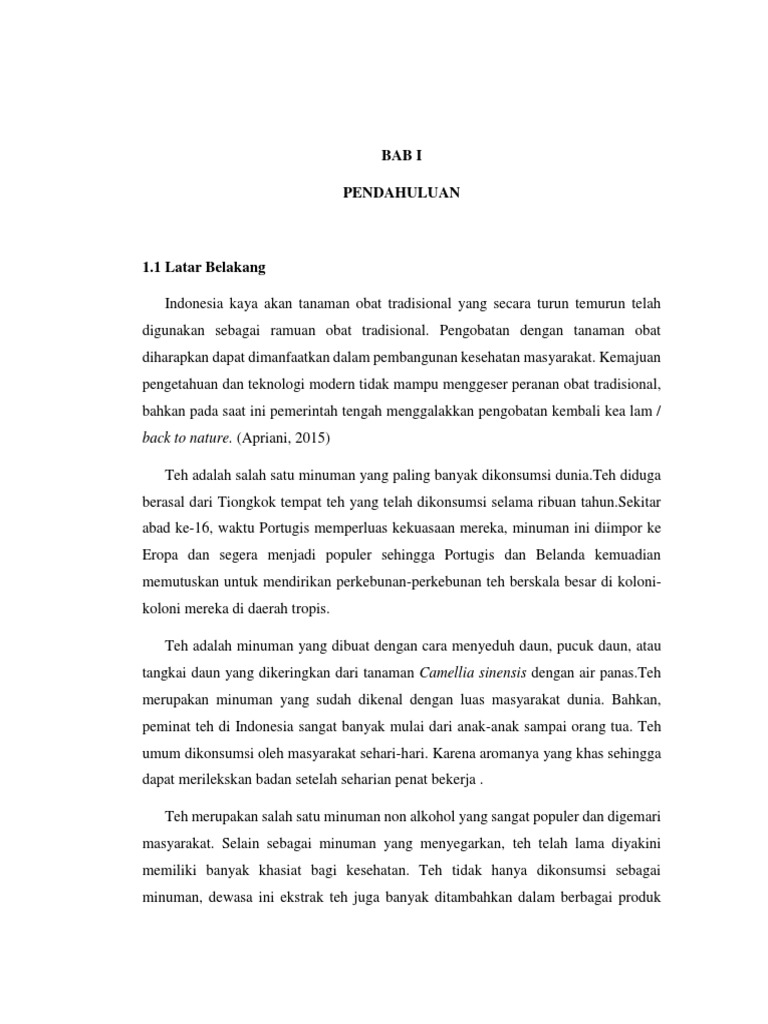 BAB I

PENDAHULUAN

1.1 Latar Belakang

Indonesia kaya akan tanaman obat tradisional yang secara turun temurun telah digunakan sebagai ramuan obat tradisional. Pengobatan dengan tanaman obat diharapkan dapat dimanfaatkan dalam pembangunan kesehatan masyarakat. Kemajuan pengetahuan dan teknologi modern tidak mampu menggeser peranan obat tradisional, bahkan pada saat ini pemerintah tengah menggalakkan pengobatan kembali kea lam / back to nature. (Apriani, 2015)

Teh adalah salah satu minuman yang paling banyak dikonsumsi dunia.Teh diduga berasal dari Tiongkok tempat teh yang telah dikonsumsi selama ribuan tahun.Sekitar abad ke-16, waktu Portugis memperluas kekuasaan mereka, minuman ini diimpor ke Eropa dan segera menjadi populer sehingga Portugis dan Belanda kemuadian memutuskan untuk mendirikan perkebunan-perkebunan teh berskala besar di koloni-koloni mereka di daerah tropis.

Teh adalah minuman yang dibuat dengan cara menyeduh daun, pucuk daun, atau tangkai daun yang dikeringkan dari tanaman Camellia sinensis dengan air panas.Teh merupakan minuman yang sudah dikenal dengan luas masyarakat dunia. Bahkan, peminat teh di Indonesia sangat banyak mulai dari anak-anak sampai orang tua. Teh umum dikonsumsi oleh masyarakat sehari-hari. Karena aromanya yang khas sehingga dapat merilekskan badan setelah seharian penat bekerja .

Teh merupakan salah satu minuman non alkohol yang sangat populer dan digemari masyarakat. Selain sebagai minuman yang menyegarkan, teh telah lama diyakini memiliki banyak khasiat bagi kesehatan. Teh tidak hanya dikonsumsi sebagai minuman, dewasa ini ekstrak teh juga banyak ditambahkan dalam berbagai produk